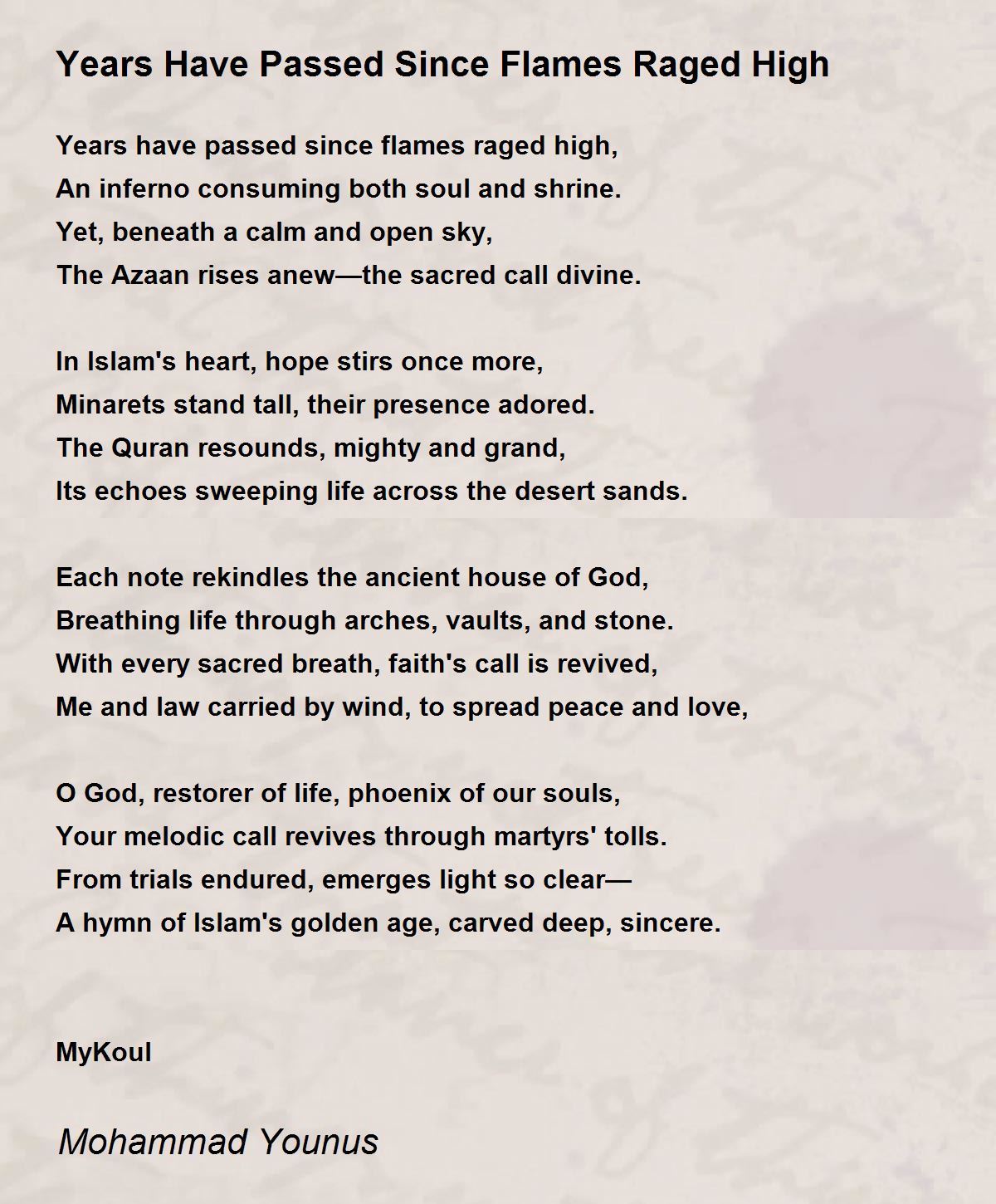 Years Have Passed Since Flames Raged High

Years have passed since flames raged high,
An inferno consuming both soul and shrine.
Yet, beneath a calm and open sky,
The Azaan rises anew—the sacred call divine.

In Islam's heart, hope stirs once more,
Minarets stand tall, their presence adored.
The Quran resounds, mighty and grand,
Its echoes sweeping life across the desert sands.

Each note rekindles the ancient house of God,
Breathing life through arches, vaults, and stone.
With every sacred breath, faith's call is revived,
Me and law carried by wind, to spread peace and love,

O God, restorer of life, phoenix of our souls,
Your melodic call revives through martyrs' tolls.
From trials endured, emerges light so clear—
A hymn of Islam's golden age, carved deep, sincere.

MyKoul

Mohammad Younus